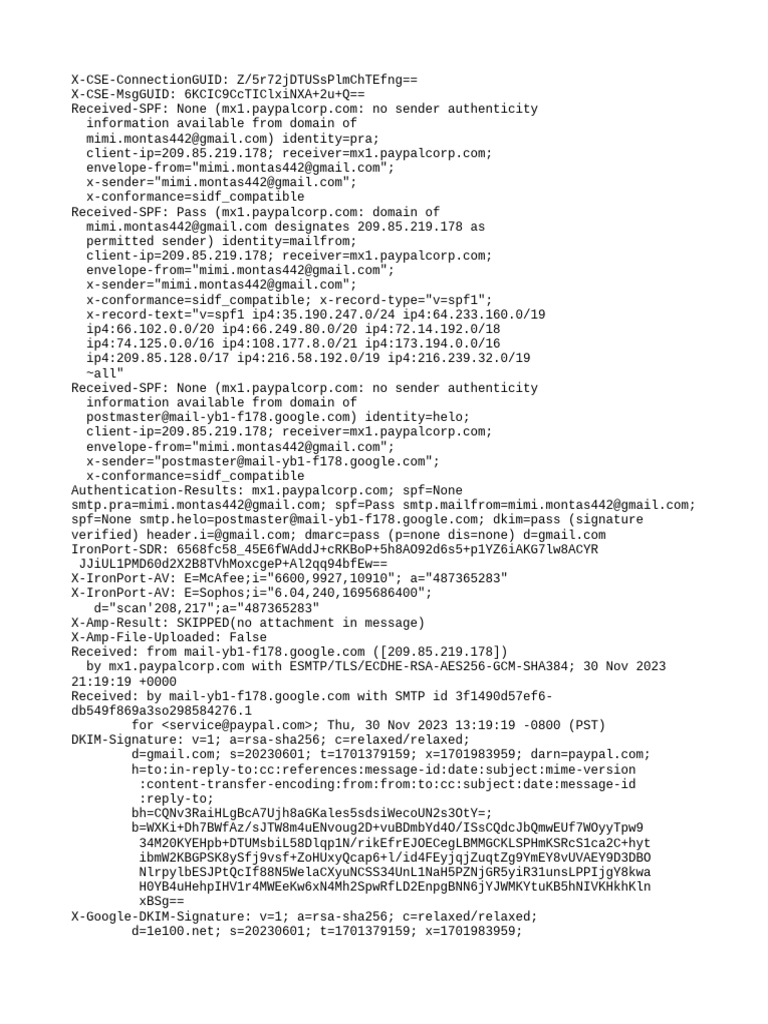 X-CSE-ConnectionGUID: Z/5r72jDTUSsPlmChTEfng==
X-CSE-MsgGUID: 6KCIC9CcTIClxiNXA+2u+Q==
Received-SPF: None (mx1.paypalcorp.com: no sender authenticity information available from domain of mimi.montas442@gmail.com) identity=pra; client-ip=209.85.219.178; receiver=mx1.paypalcorp.com; envelope-from="mimi.montas442@gmail.com"; x-sender="mimi.montas442@gmail.com"; x-conformance=sidf_compatible
Received-SPF: Pass (mx1.paypalcorp.com: domain of mimi.montas442@gmail.com designates 209.85.219.178 as permitted sender) identity=mailfrom; client-ip=209.85.219.178; receiver=mx1.paypalcorp.com; envelope-from="mimi.montas442@gmail.com"; x-sender="mimi.montas442@gmail.com"; x-conformance=sidf_compatible; x-record-type="v=spf1"; x-record-text="v=spf1 ip4:35.190.247.0/24 ip4:64.233.160.0/19 ip4:66.102.0.0/20 ip4:66.249.80.0/20 ip4:72.14.192.0/18 ip4:74.125.0.0/16 ip4:108.177.8.0/21 ip4:173.194.0.0/16 ip4:209.85.128.0/17 ip4:216.58.192.0/19 ip4:216.239.32.0/19 ~all"
Received-SPF: None (mx1.paypalcorp.com: no sender authenticity information available from domain of postmaster@mail-yb1-f178.google.com) identity=helo; client-ip=209.85.219.178; receiver=mx1.paypalcorp.com; envelope-from="mimi.montas442@gmail.com"; x-sender="postmaster@mail-yb1-f178.google.com"; x-conformance=sidf_compatible
Authentication-Results: mx1.paypalcorp.com; spf=None smtp.pra=mimi.montas442@gmail.com; spf=Pass smtp.mailfrom=mimi.montas442@gmail.com; spf=None smtp.helo=postmaster@mail-yb1-f178.google.com; dkim=pass (signature verified) header.i=@gmail.com; dmarc=pass (p=none dis=none) d=gmail.com
IronPort-SDR: 6568fc58_45E6fWAddJ+cRKBoP+5h8AO92d6s5+p1YZ6iAKG7lw8ACYR JJiUL1PMD60d2X2B8TVhMoxcgeP+Al2qq94bfEw==
X-IronPort-AV: E=McAfee;i="6600,9927,10910"; a="487365283"
X-IronPort-AV: E=Sophos;i="6.04,240,1695686400"; d="scan'208,217";a="487365283"
X-Amp-Result: SKIPPED(no attachment in message)
X-Amp-File-Uploaded: False
Received: from mail-yb1-f178.google.com ([209.85.219.178]) by mx1.paypalcorp.com with ESMTP/TLS/ECDHE-RSA-AES256-GCM-SHA384; 30 Nov 2023 21:19:19 +0000
Received: by mail-yb1-f178.google.com with SMTP id 3f1490d57ef6-db549f869a3so298584276.1
for <service@paypal.com>; Thu, 30 Nov 2023 13:19:19 -0800 (PST)
DKIM-Signature: v=1; a=rsa-sha256; c=relaxed/relaxed;
d=gmail.com; s=20230601; t=1701379159; x=1701983959; darn=paypal.com;
h=to:in-reply-to:cc:references:message-id:date:subject:mime-version :content-transfer-encoding:from:from:to:cc:subject:date:message-id :reply-to;
bh=CQNv3RaiHLgBcA7Ujh8aGKales5sdsiWecoUN2s3OtY=;
b=WXKi+Dh7BWfAz/sJTW8m4uENvoug2D+vuBDmbYd4O/ISsCQdcJbQmwEUf7WOyyTpw9 34M20KYEHpb+DTUMsbiL58Dlqp1N/rikEfrEJOECegLBMMGCKLSPHmKSRcS1ca2C+hyt ibmW2KBGPSK8ySfj9vsf+ZoHUxyQcap6+l/id4FEyjqjZuqtZg9YmEY8vUVAEY9D3DBO NlrpylbESJPtQcIf88N5WelaCXyuNCSS34UnL1NaH5PZNjGR5yiR31unsLPPIjgY8kwa H0YB4uHehpIHV1r4MWEeKw6xN4Mh2SpwRfLD2EnpgBNN6jYJWMKYtuKB5hNIVKHkhKln xBSg==
X-Google-DKIM-Signature: v=1; a=rsa-sha256; c=relaxed/relaxed;
d=1e100.net; s=20230601; t=1701379159; x=1701983959;